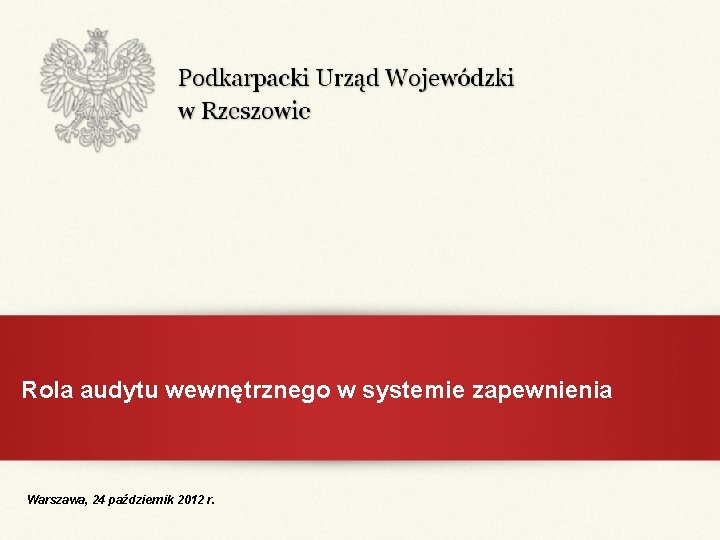 Podkarpacki Urząd Wojewódzki
w Rzeszowie

Rola audytu wewnętrznego w systemie zapewnienia

Warszawa, 24 październik 2012 r.